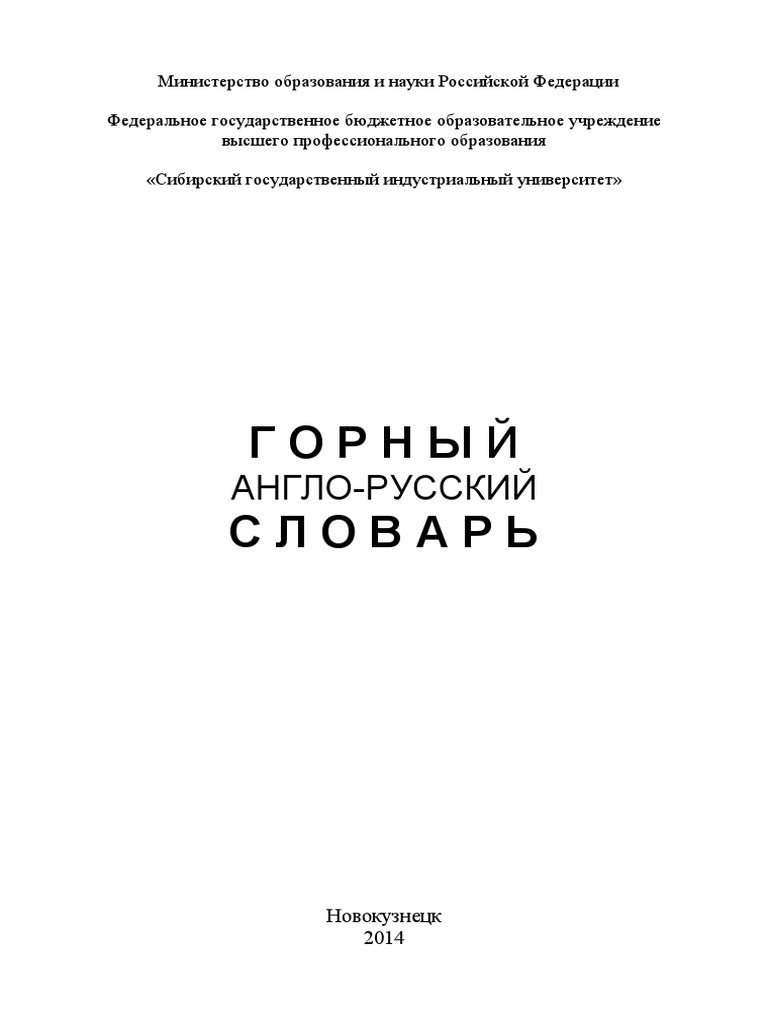 Министерство образования и науки Российской Федерации

Федеральное государственное бюджетное образовательное учреждение высшего профессионального образования

«Сибирский государственный индустриальный университет»

ГОРНЫЙ
АНГЛО-РУССКИЙ
СЛОВАРЬ

Новокузнецк
2014